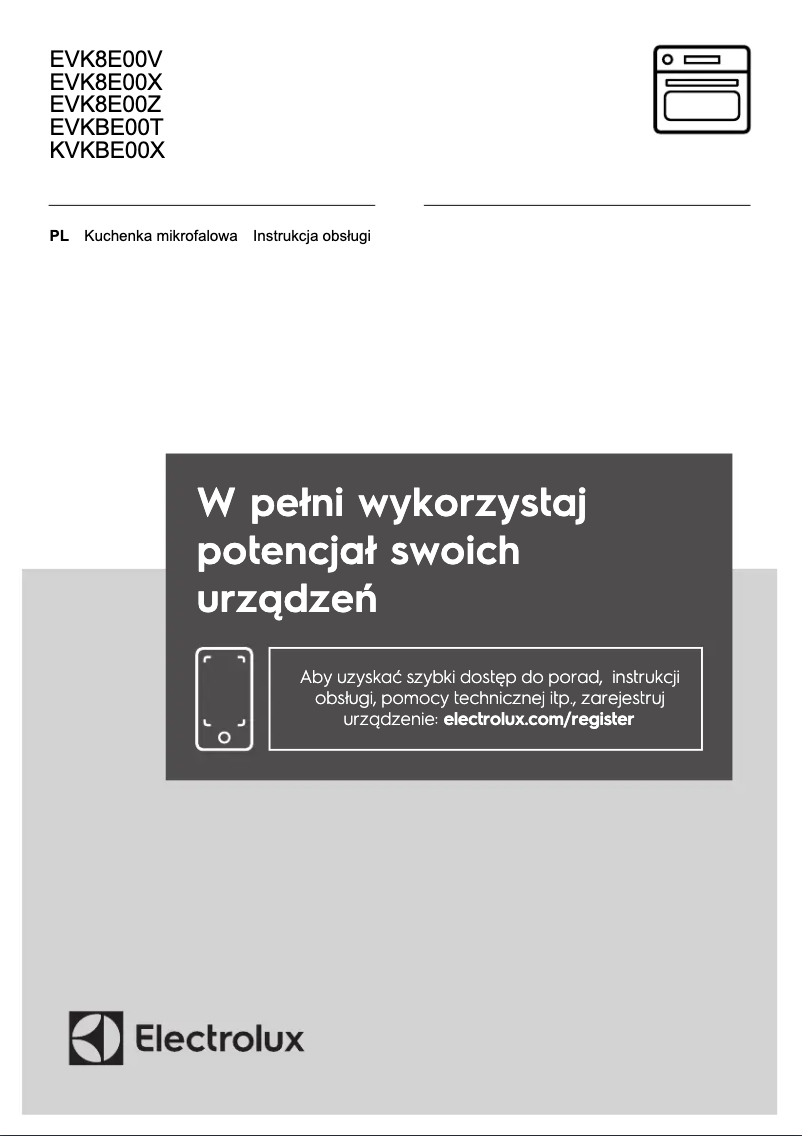 EVK8E00V
EVK8E00X
EVK8E00Z
EVKBE00T
KVKBE00X

PL Kuchenka mikrofalowa Instrukcja obsługi

W pełni wykorzystaj potencjał swoich urządzeń

Aby uzyskać szybki dostęp do porad, instrukcji obsługi, pomocy technicznej itp., zarejestruj urządzenie: electrolux.com/register

Electrolux